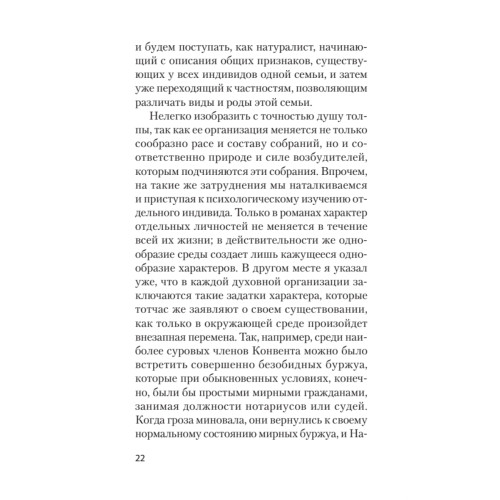 и будем поступать, как натуралист, начинающий с описания общих признаков, существующих у всех индивидов одной семьи, и затем уже переходящий к частностям, позволяющим различать виды и роды этой семьи.

Нелегко изобразить с точностью душу толпы, так как ее организация меняется не только сообразно расе и составу собраний, но и соответственно природе и силе возбудителей, которым подчиняются эти собрания. Впрочем, на такие же затруднения мы наталкиваемся и приступая к психологическому изучению отдельного индивида. Только в романах характер отдельных личностей не меняется в течение всей их жизни; в действительности же однообразие среды создает лишь кажущееся однообразие характеров. В другом месте я указал уже, что в каждой духовной организации заключаются такие задатки характера, которые тотчас же заявляют о своем существовании, как только в окружающей среде произойдет внезапная перемена. Так, например, среди наиболее суровых членов Конвента можно было встретить совершенно безобидных буржуа, которые при обыкновенных условиях, конечно, были бы простыми мирными гражданами, занимая должности нотариусов или судей. Когда гроза миновала, они вернулись к своему нормальному состоянию мирных буржуа, и На-

22